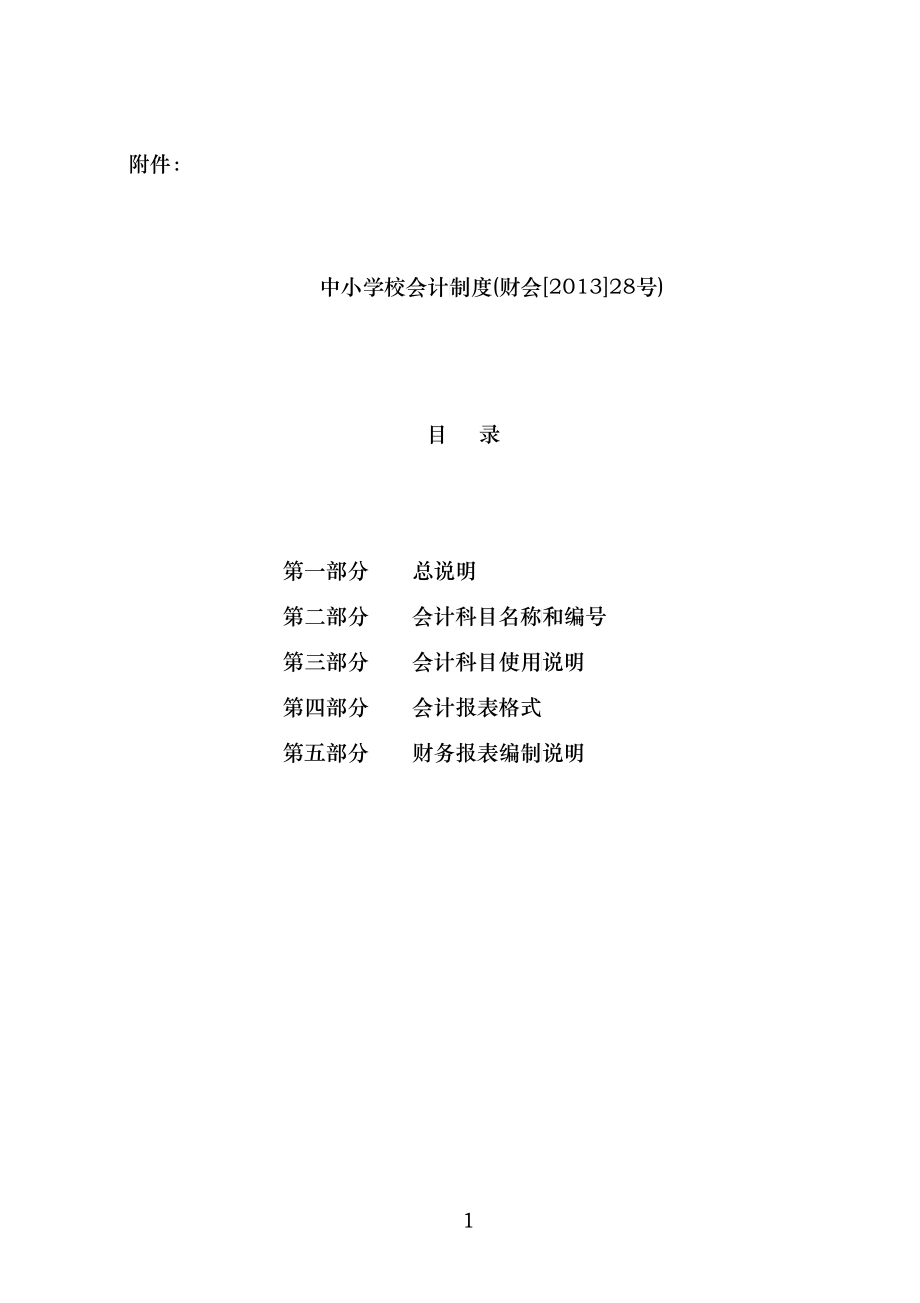 附件：

中小学校会计制度(财会[2013]28号)

目　录

第一部分　总说明
第二部分　会计科目名称和编号
第三部分　会计科目使用说明
第四部分　会计报表格式
第五部分　财务报表编制说明

1